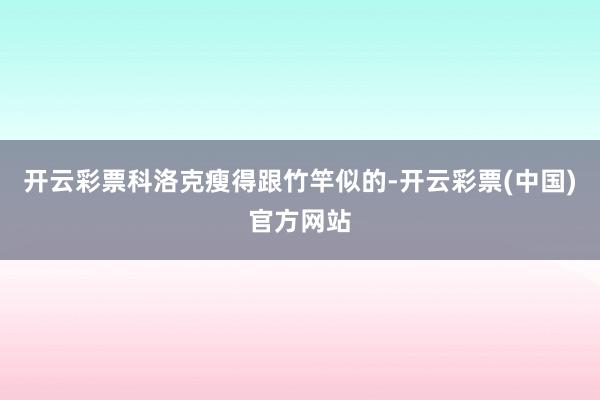 开云彩票科洛克瘦得跟竹竿似的-开云彩票(中国)官方网站